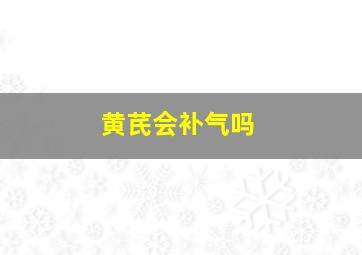 黄芪会补气吗